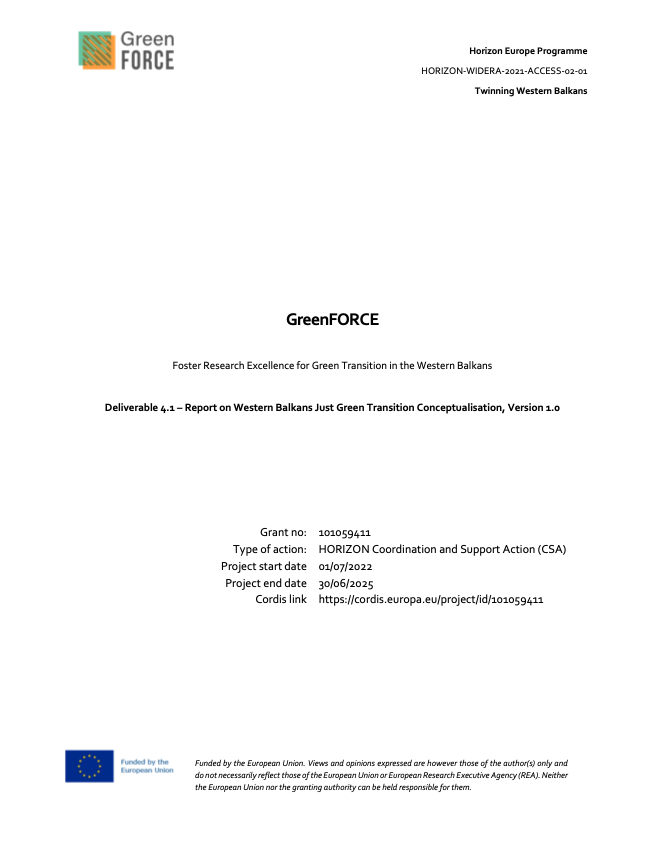 Green FORCE

Horizon Europe Programme
HORIZON-WIDERA-2021-ACCESS-02-01
Twinning Western Balkans

GreenFORCE

Foster Research Excellence for Green Transition in the Western Balkans

Deliverable 4.1 – Report on Western Balkans Just Green Transition Conceptualisation, Version 1.0

| | |
|---|---|
| Grant no: | 101059411 |
| Type of action: | HORIZON Coordination and Support Action (CSA) |
| Project start date | 01/07/2022 |
| Project end date | 30/06/2025 |
| Cordis link | https://cordis.europa.eu/project/id/101059411 |

Funded by the European Union

Funded by the European Union. Views and opinions expressed are however those of the author(s) only and do not necessarily reflect those of the European Union or European Research Executive Agency (REA). Neither the European Union nor the granting authority can be held responsible for them.